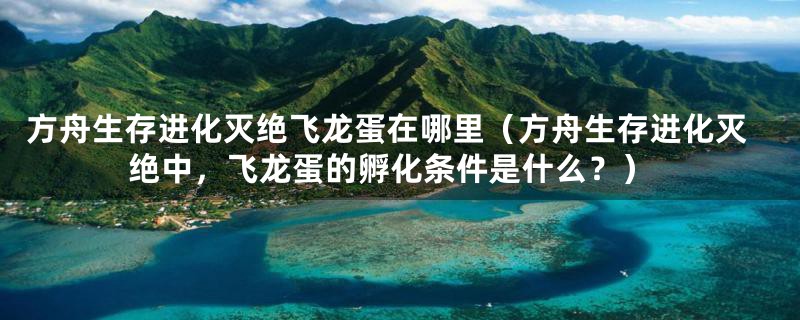 方舟生存进化灭绝飞龙蛋在哪里（方舟生存进化灭绝中，飞龙蛋的孵化条件是什么？）